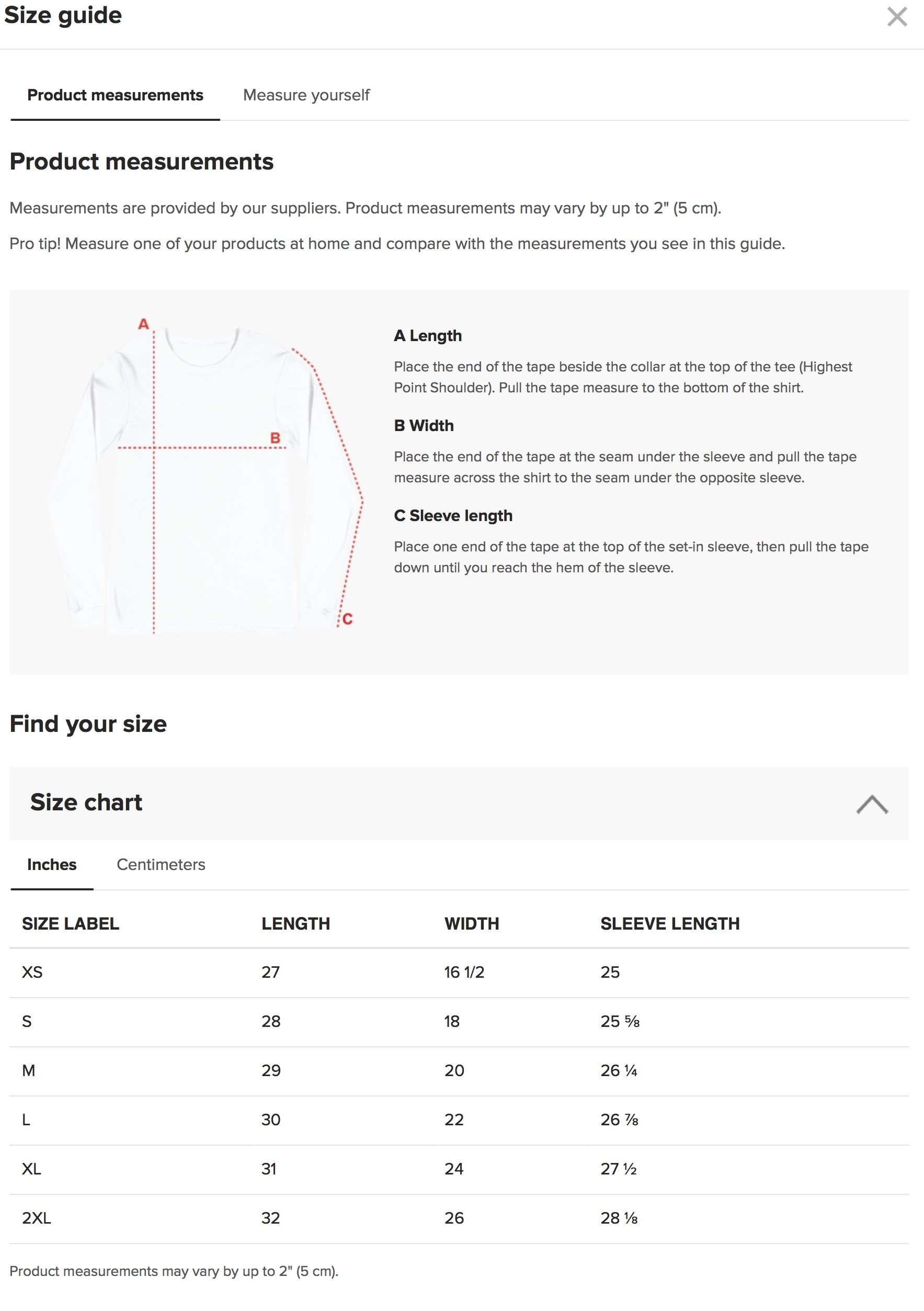 Size guide

Product measurements Measure yourself

Product measurements

Measurements are provided by our suppliers. Product measurements may vary by up to 2" (5 cm).

Pro tip! Measure one of your products at home and compare with the measurements you see in this guide.

A
B
C

A Length

Place the end of the tape beside the collar at the top of the tee (Highest Point Shoulder). Pull the tape measure to the bottom of the shirt.

B Width

Place the end of the tape at the seam under the sleeve and pull the tape measure across the shirt to the seam under the opposite sleeve.

C Sleeve length

Place one end of the tape at the top of the set-in sleeve, then pull the tape down until you reach the hem of the sleeve.

Find your size

Size chart

Inches Centimeters

| SIZE LABEL | LENGTH | WIDTH | SLEEVE LENGTH |
|---|---|---|---|
| XS | 27 | 16 1/2 | 25 |
| S | 28 | 18 | 25 ⅝ |
| M | 29 | 20 | 26 ¼ |
| L | 30 | 22 | 26 ⅞ |
| XL | 31 | 24 | 27 ½ |
| 2XL | 32 | 26 | 28 ⅛ |

Product measurements may vary by up to 2" (5 cm).